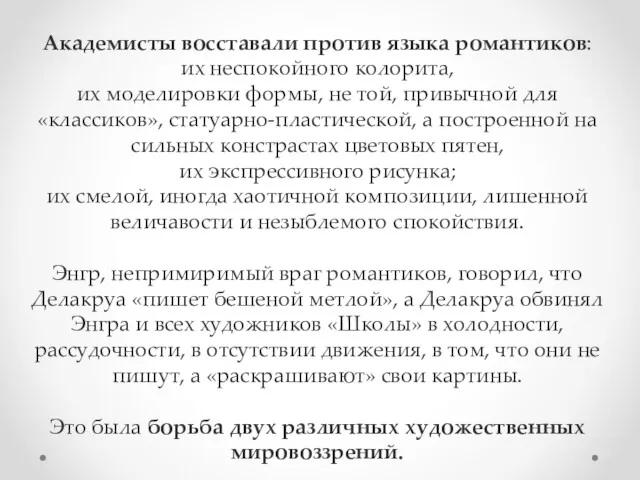 Академисты восставали против языка романтиков:
их неспокойного колорита,
их моделировки формы, не той, привычной для «классиков», статуарно-пластической, а построенной на сильных констрастах цветовых пятен,
их экспрессивного рисунка;
их смелой, иногда хаотичной композиции, лишенной величавости и незыблемого спокойствия.

Энгр, непримиримый враг романтиков, говорил, что Делакруа «пишет бешеной метлой», а Делакруа обвинял Энгра и всех художников «Школы» в холодности, рассудочности, в отсутствии движения, в том, что они не пишут, а «раскрашивают» свои картины.

Это была борьба двух различных художественных мировоззрений.